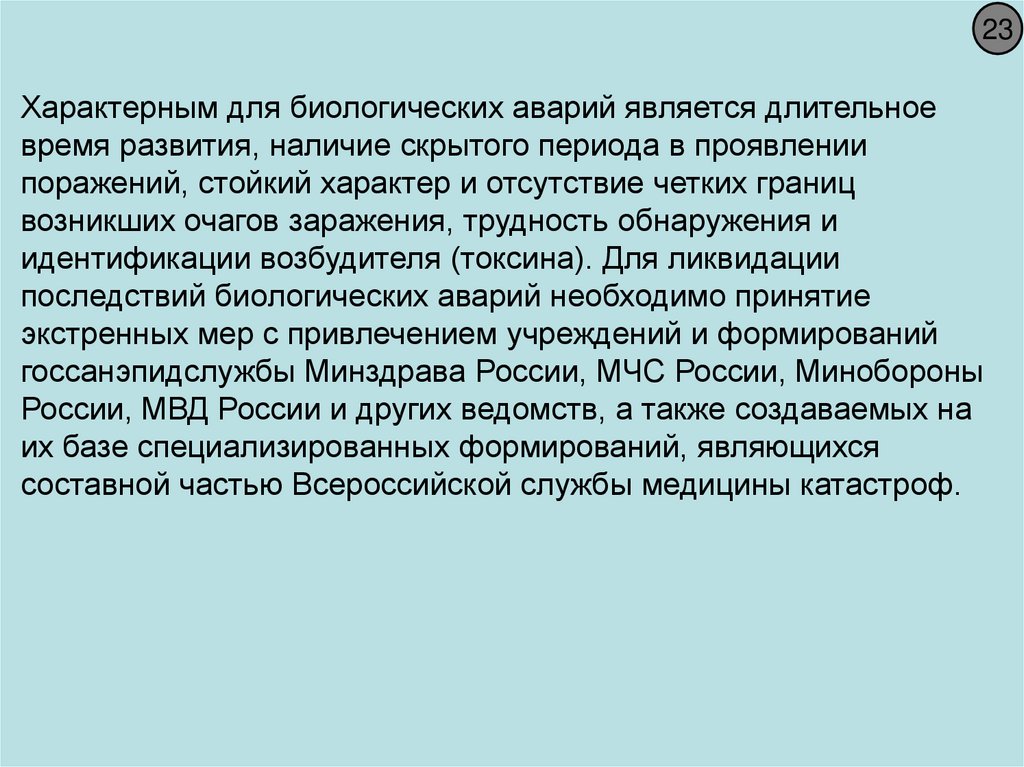 23

Характерным для биологических аварий является длительное время развития, наличие скрытого периода в проявлении поражений, стойкий характер и отсутствие четких границ возникших очагов заражения, трудность обнаружения и идентификации возбудителя (токсина). Для ликвидации последствий биологических аварий необходимо принятие экстренных мер с привлечением учреждений и формирований госсанэпидслужбы Минздрава России, МЧС России, Минобороны России, МВД России и других ведомств, а также создаваемых на их базе специализированных формирований, являющихся составной частью Всероссийской службы медицины катастроф.